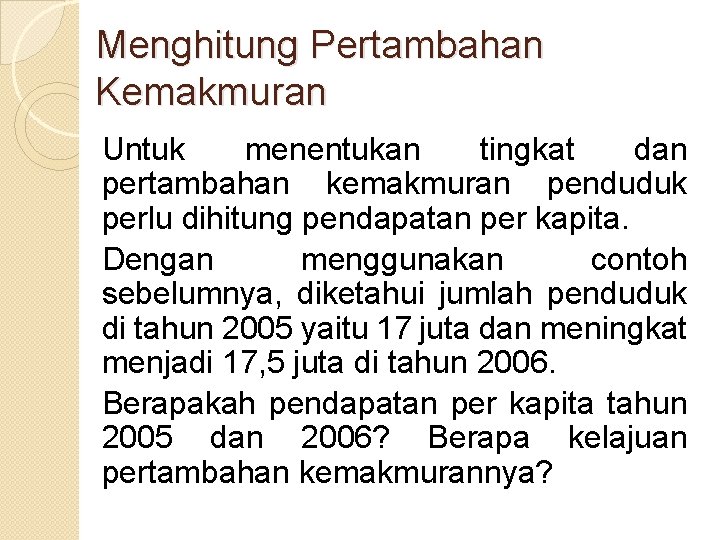 Menghitung Pertambahan Kemakmuran

Untuk menentukan tingkat dan pertambahan kemakmuran penduduk perlu dihitung pendapatan per kapita.

Dengan menggunakan contoh sebelumnya, diketahui jumlah penduduk di tahun 2005 yaitu 17 juta dan meningkat menjadi 17,5 juta di tahun 2006.

Berapakah pendapatan per kapita tahun 2005 dan 2006? Berapa kelajuan pertambahan kemakmurannya?